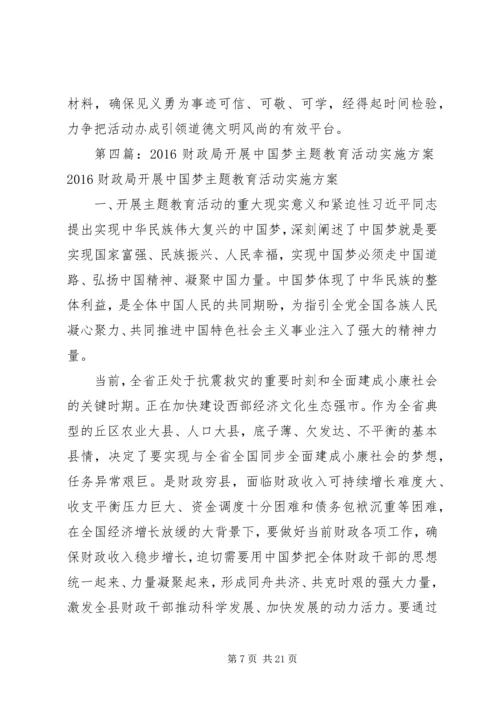 材料，确保见义勇为事迹可信、可敬、可学，经得起时间检验，力争把活动办成引领道德文明风尚的有效平台。

第四篇：2016 财政局开展中国梦主题教育活动实施方案 2016 财政局开展中国梦主题教育活动实施方案

一、开展主题教育活动的重大现实意义和紧迫性习近平同志提出实现中华民族伟大复兴的中国梦，深刻阐述了中国梦就是要实现国家富强、民族振兴、人民幸福，实现中国梦必须走中国道路、弘扬中国精神、凝聚中国力量。中国梦体现了中华民族的整体利益，是全体中国人民的共同期盼，为指引全党全国各族人民凝心聚力、共同推进中国特色社会主义事业注入了强大的精神力量。

当前，全省正处于抗震救灾的重要时刻和全面建成小康社会的关键时期。正在加快建设西部经济文化生态强市。作为全省典型的丘区农业大县、人口大县，底子薄、欠发达、不平衡的基本县情，决定了要实现与全省全国同步全面建成小康社会的梦想，任务异常艰巨。是财政穷县，面临财政收入可持续增长难度大、收支平衡压力巨大、资金调度十分困难和债务包袱沉重等困难，在全国经济增长放缓的大背景下，要做好当前财政各项工作，确保财政收入稳步增长，迫切需要用中国梦把全体财政干部的思想统一起来、力量凝聚起来，形成同舟共济、共克时艰的强大力量，激发全县财政干部推动科学发展、加快发展的动力活力。要通过

第 7 页 共 21 页